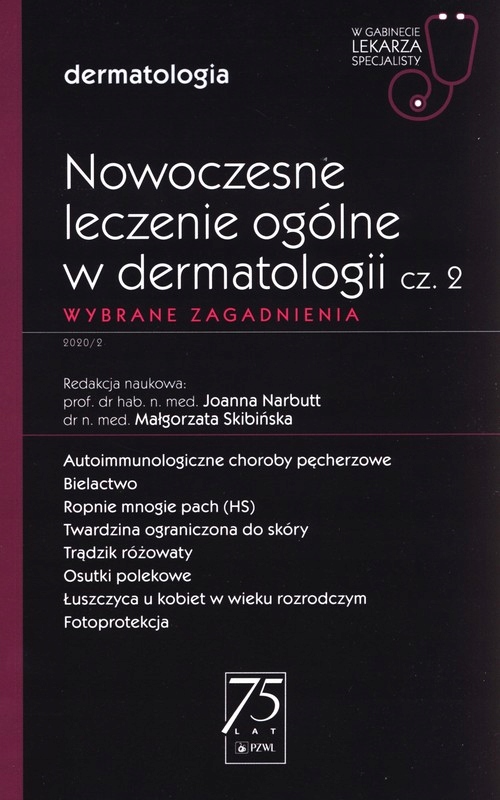 W GABINECIE LEKARZA SPECJALISTY

dermatologia

Nowoczesne leczenie ogólne w dermatologii cz. 2

WYBRANE ZAGADNIENIA

2020/2

Redakcja naukowa:
prof. dr hab. n. med. Joanna Narbutt
dr n. med. Małgorzata Skibińska

Autoimmunologiczne choroby pęcherzowe
Bielactwo
Ropnie mnogie pach (HS)
Twardzina ograniczona do skóry
Trądzik różowaty
Osutki polekowe
Łuszczyca u kobiet w wieku rozrodczym
Fotoprotekcja

75 LAT PZWL